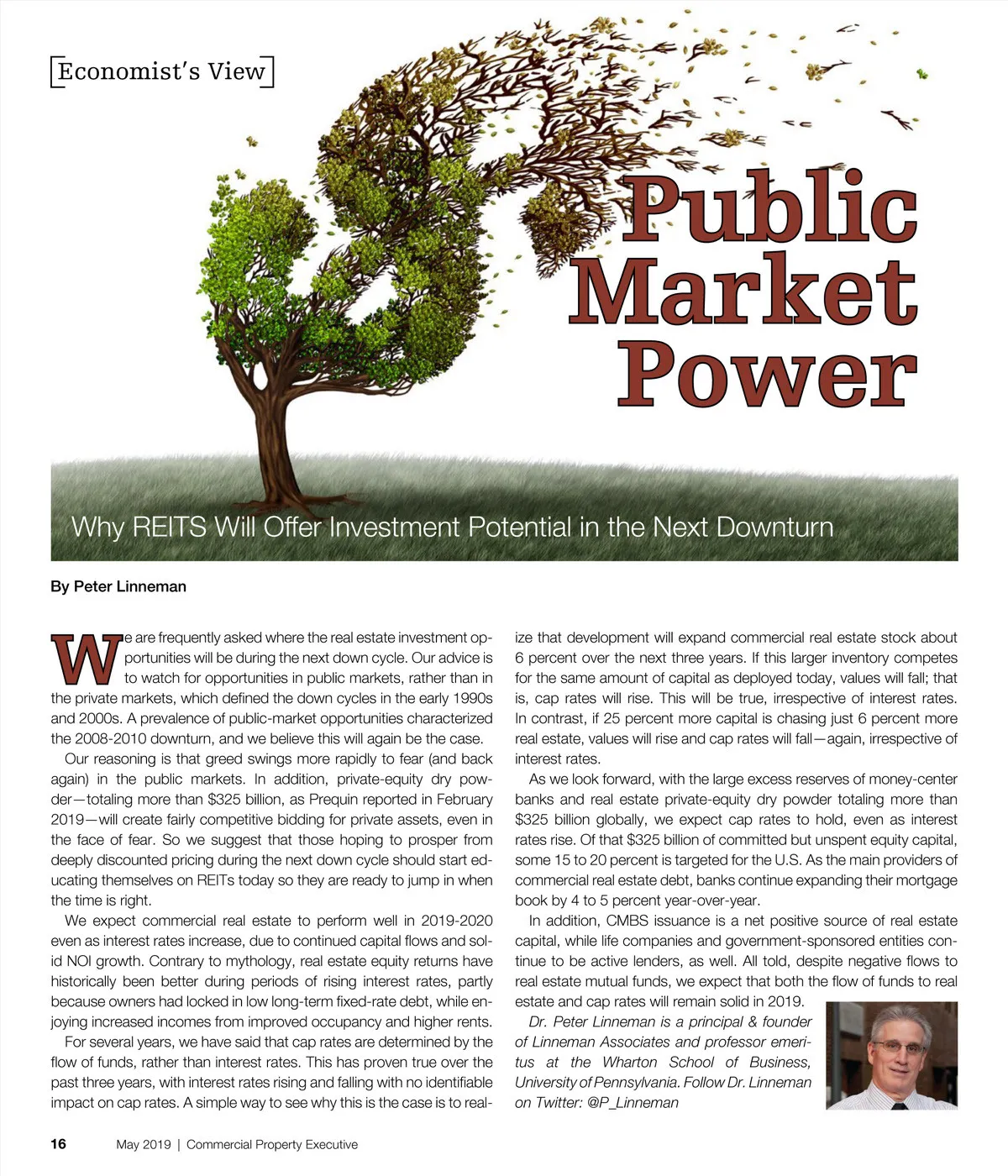 Economist's View

Public Market Power

Why REITS Will Offer Investment Potential in the Next Downturn

By Peter Linneman

We are frequently asked where the real estate investment opportunities will be during the next down cycle. Our advice is to watch for opportunities in public markets, rather than in the private markets, which defined the down cycles in the early 1990s and 2000s. A prevalence of public-market opportunities characterized the 2008-2010 downturn, and we believe this will again be the case.

Our reasoning is that greed swings more rapidly to fear (and back again) in the public markets. In addition, private-equity dry powder—totaling more than $325 billion, as Prequin reported in February 2019—will create fairly competitive bidding for private assets, even in the face of fear. So we suggest that those hoping to prosper from deeply discounted pricing during the next down cycle should start educating themselves on REITs today so they are ready to jump in when the time is right.

We expect commercial real estate to perform well in 2019-2020 even as interest rates increase, due to continued capital flows and solid NOI growth. Contrary to mythology, real estate equity returns have historically been better during periods of rising interest rates, partly because owners had locked in low long-term fixed-rate debt, while enjoying increased incomes from improved occupancy and higher rents.

For several years, we have said that cap rates are determined by the flow of funds, rather than interest rates. This has proven true over the past three years, with interest rates rising and falling with no identifiable impact on cap rates. A simple way to see why this is the case is to realize that development will expand commercial real estate stock about 6 percent over the next three years. If this larger inventory competes for the same amount of capital as deployed today, values will fall; that is, cap rates will rise. This will be true, irrespective of interest rates. In contrast, if 25 percent more capital is chasing just 6 percent more real estate, values will rise and cap rates will fall—again, irrespective of interest rates.

As we look forward, with the large excess reserves of money-center banks and real estate private-equity dry powder totaling more than $325 billion globally, we expect cap rates to hold, even as interest rates rise. Of that $325 billion of committed but unspent equity capital, some 15 to 20 percent is targeted for the U.S. As the main providers of commercial real estate debt, banks continue expanding their mortgage book by 4 to 5 percent year-over-year.

In addition, CMBS issuance is a net positive source of real estate capital, while life companies and government-sponsored entities continue to be active lenders, as well. All told, despite negative flows to real estate mutual funds, we expect that both the flow of funds to real estate and cap rates will remain solid in 2019.

Dr. Peter Linneman is a principal & founder of Linneman Associates and professor emeritus at the Wharton School of Business, University of Pennsylvania. Follow Dr. Linneman on Twitter: @P_Linneman

16 May 2019 | Commercial Property Executive